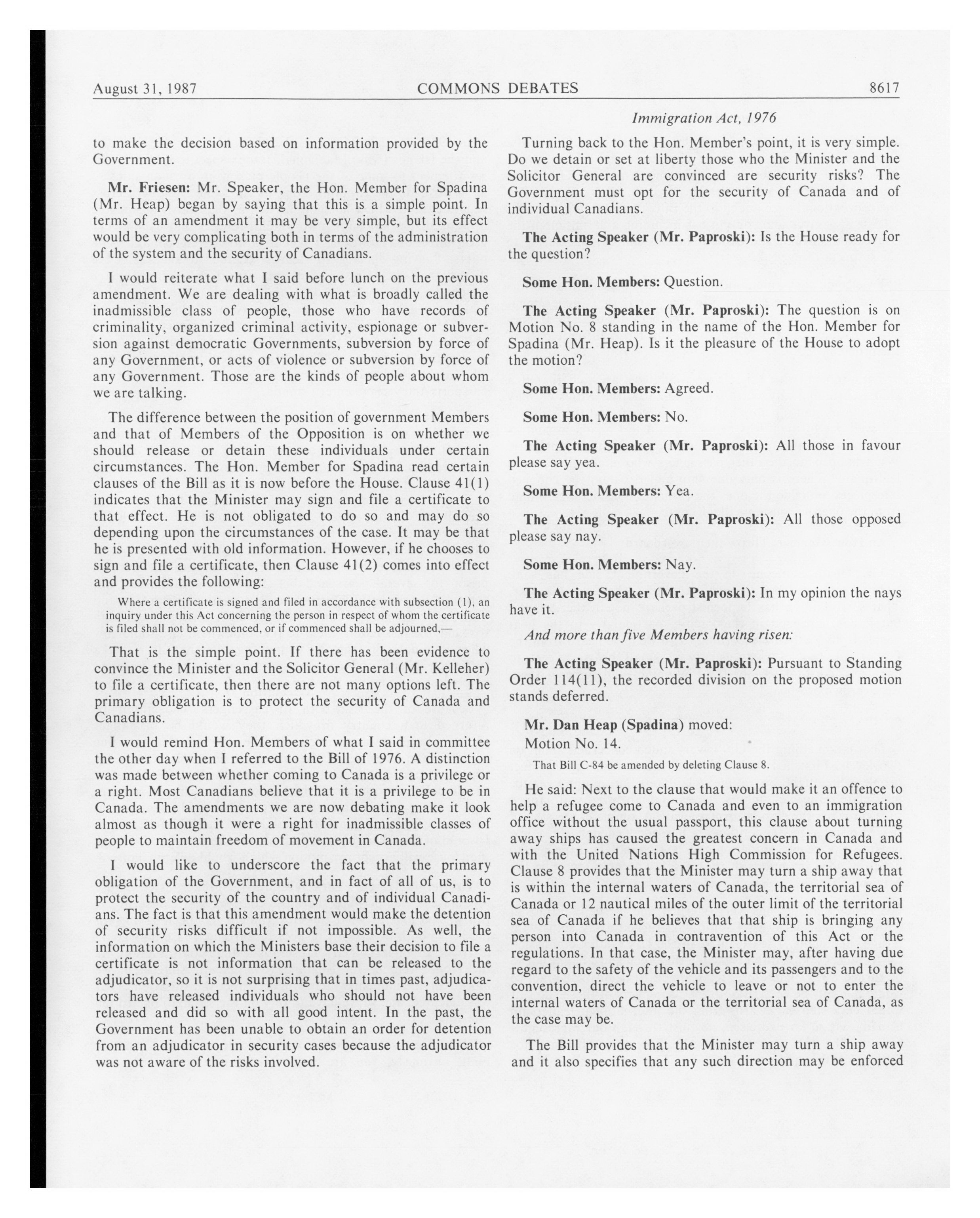 August 31, 1987 COMMONS DEBATES 8617

Immigration Act, 1976

to make the decision based on information provided by the Government.

Mr. Friesen: Mr. Speaker, the Hon. Member for Spadina (Mr. Heap) began by saying that this is a simple point. In terms of an amendment it may be very simple, but its effect would be very complicating both in terms of the administration of the system and the security of Canadians.

I would reiterate what I said before lunch on the previous amendment. We are dealing with what is broadly called the inadmissible class of people, those who have records of criminality, organized criminal activity, espionage or subversion against democratic Governments, subversion by force of any Government, or acts of violence or subversion by force of any Government. Those are the kinds of people about whom we are talking.

The difference between the position of government Members and that of Members of the Opposition is on whether we should release or detain these individuals under certain circumstances. The Hon. Member for Spadina read certain clauses of the Bill as it is now before the House. Clause 41(1) indicates that the Minister may sign and file a certificate to that effect. He is not obligated to do so and may do so depending upon the circumstances of the case. It may be that he is presented with old information. However, if he chooses to sign and file a certificate, then Clause 41(2) comes into effect and provides the following:

Where a certificate is signed and filed in accordance with subsection (1), an inquiry under this Act concerning the person in respect of whom the certificate is filed shall not be commenced, or if commenced shall be adjourned,—

That is the simple point. If there has been evidence to convince the Minister and the Solicitor General (Mr. Kelleher) to file a certificate, then there are not many options left. The primary obligation is to protect the security of Canada and Canadians.

I would remind Hon. Members of what I said in committee the other day when I referred to the Bill of 1976. A distinction was made between whether coming to Canada is a privilege or a right. Most Canadians believe that it is a privilege to be in Canada. The amendments we are now debating make it look almost as though it were a right for inadmissible classes of people to maintain freedom of movement in Canada.

I would like to underscore the fact that the primary obligation of the Government, and in fact of all of us, is to protect the security of the country and of individual Canadians. The fact is that this amendment would make the detention of security risks difficult if not impossible. As well, the information on which the Ministers base their decision to file a certificate is not information that can be released to the adjudicator, so it is not surprising that in times past, adjudicators have released individuals who should not have been released and did so with all good intent. In the past, the Government has been unable to obtain an order for detention from an adjudicator in security cases because the adjudicator was not aware of the risks involved.

Turning back to the Hon. Member's point, it is very simple. Do we detain or set at liberty those who the Minister and the Solicitor General are convinced are security risks? The Government must opt for the security of Canada and of individual Canadians.

The Acting Speaker (Mr. Paproski): Is the House ready for the question?

Some Hon. Members: Question.

The Acting Speaker (Mr. Paproski): The question is on Motion No. 8 standing in the name of the Hon. Member for Spadina (Mr. Heap). Is it the pleasure of the House to adopt the motion?

Some Hon. Members: Agreed.

Some Hon. Members: No.

The Acting Speaker (Mr. Paproski): All those in favour please say yea.

Some Hon. Members: Yea.

The Acting Speaker (Mr. Paproski): All those opposed please say nay.

Some Hon. Members: Nay.

The Acting Speaker (Mr. Paproski): In my opinion the nays have it.

And more than five Members having risen:

The Acting Speaker (Mr. Paproski): Pursuant to Standing Order 114(11), the recorded division on the proposed motion stands deferred.

Mr. Dan Heap (Spadina) moved:

Motion No. 14.

That Bill C-84 be amended by deleting Clause 8.

He said: Next to the clause that would make it an offence to help a refugee come to Canada and even to an immigration office without the usual passport, this clause about turning away ships has caused the greatest concern in Canada and with the United Nations High Commission for Refugees. Clause 8 provides that the Minister may turn a ship away that is within the internal waters of Canada, the territorial sea of Canada or 12 nautical miles of the outer limit of the territorial sea of Canada if he believes that that ship is bringing any person into Canada in contravention of this Act or the regulations. In that case, the Minister may, after having due regard to the safety of the vehicle and its passengers and to the convention, direct the vehicle to leave or not to enter the internal waters of Canada or the territorial sea of Canada, as the case may be.

The Bill provides that the Minister may turn a ship away and it also specifies that any such direction may be enforced